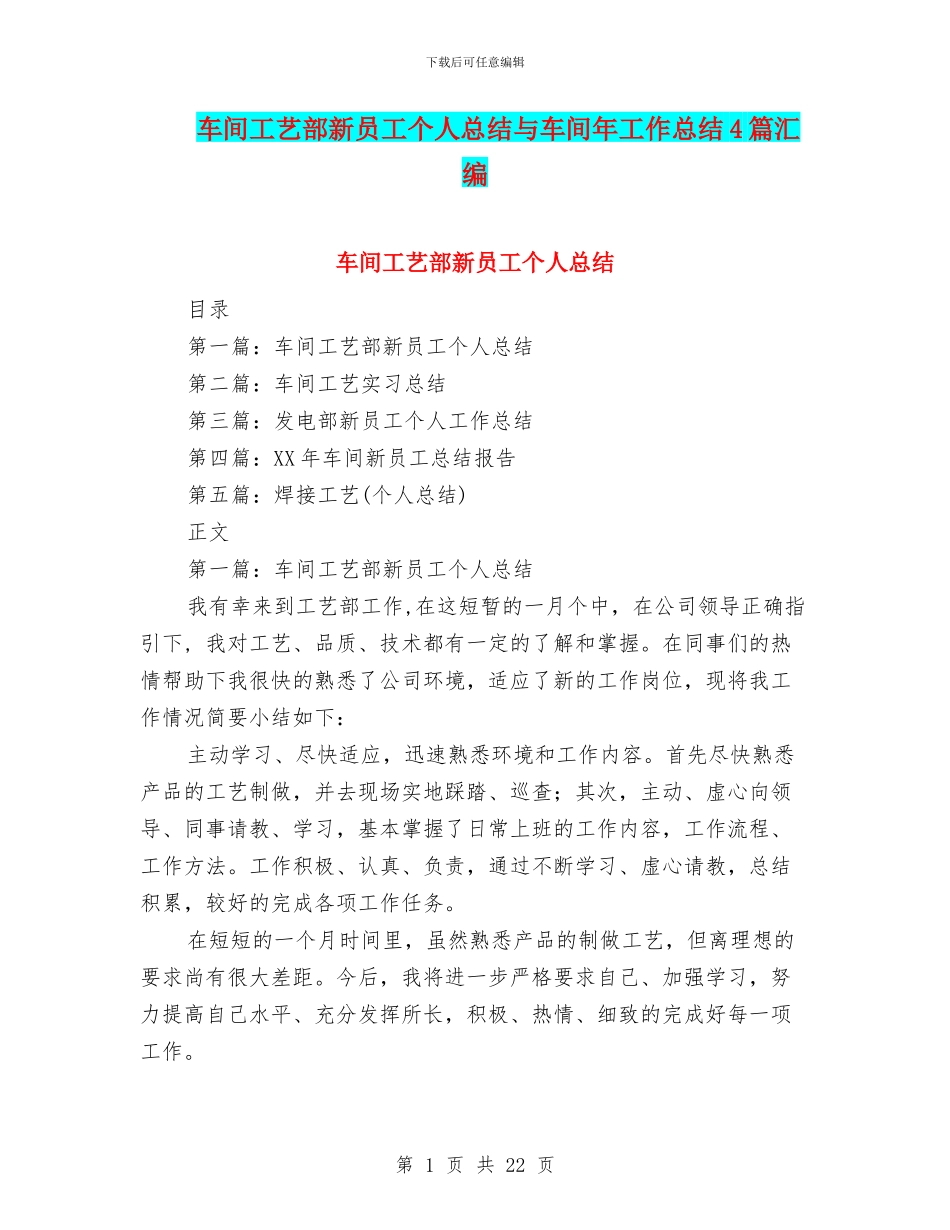 下载后可任意编辑

车间工艺部新员工个人总结与车间年工作总结4篇汇编

车间工艺部新员工个人总结

目录

第一篇：车间工艺部新员工个人总结

第二篇：车间工艺实习总结

第三篇：发电部新员工个人工作总结

第四篇：XX年车间新员工总结报告

第五篇：焊接工艺(个人总结)

正文

第一篇：车间工艺部新员工个人总结

我有幸来到工艺部工作,在这短暂的一月个中，在公司领导正确指引下，我对工艺、品质、技术都有一定的了解和掌握。在同事们的热情帮助下我很快的熟悉了公司环境，适应了新的工作岗位，现将我工作情况简要小结如下：

主动学习、尽快适应，迅速熟悉环境和工作内容。首先尽快熟悉产品的工艺制做，并去现场实地踩踏、巡查；其次，主动、虚心向领导、同事请教、学习，基本掌握了日常上班的工作内容，工作流程、工作方法。工作积极、认真、负责，通过不断学习、虚心请教，总结积累，较好的完成各项工作任务。

在短短的一个月时间里，虽然熟悉产品的制做工艺，但离理想的要求尚有很大差距。今后，我将进一步严格要求自己、加强学习，努力提高自己水平、充分发挥所长，积极、热情、细致的完成好每一项工作。

第 1 页 共 22 页